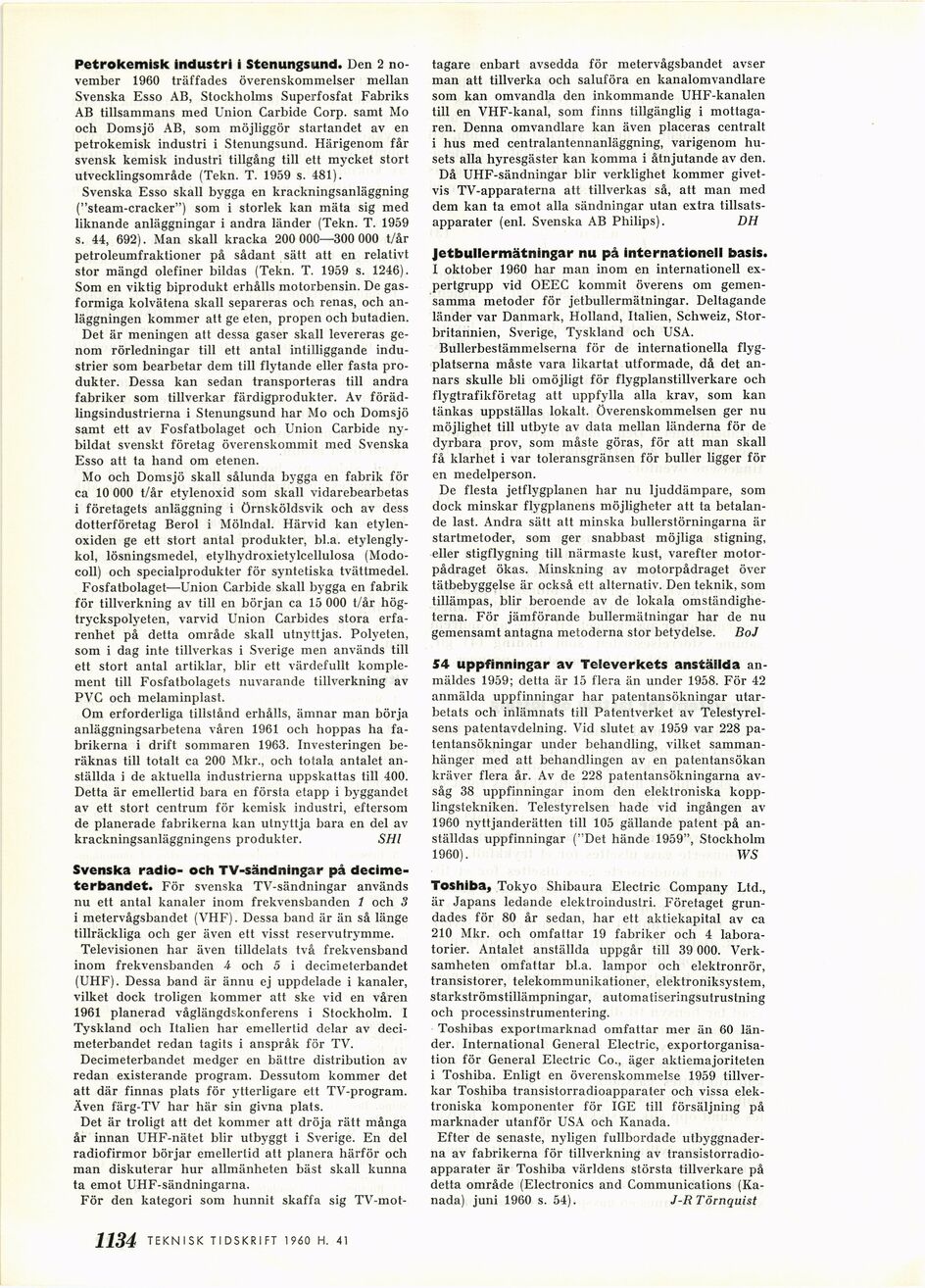 **Petrokemisk industri i Stenungsund.** Den 2 november 1960 träffades överenskommelser mellan Svenska Esso AB, Stockholms Superfosfat Fabriks AB tillsammans med Union Carbide Corp. samt Mo och Domsjö AB, som möjliggör startandet av en petrokemisk industri i Stenungsund. Härigenom får svensk kemisk industri tillgång till ett mycket stort utvecklingsområde (Tekn. T. 1959 s. 481).

Svenska Esso skall bygga en krackningsanläggning ("steam-cracker") som i storlek kan mäta sig med liknande anläggningar i andra länder (Tekn. T. 1959 s. 44, 692). Man skall kracka 200 000—300 000 t/år petroleumfraktioner på sådant sätt att en relativt stor mängd olefiner bildas (Tekn. T. 1959 s. 1246). Som en viktig biprodukt erhålls motorbensin. De gasformiga kolvätena skall separeras och renas, och anläggningen kommer att ge eten, propen och butadien.

Det är meningen att dessa gaser skall levereras genom rörledningar till ett antal intilliggande industrier som bearbetar dem till flytande eller fasta produkter. Dessa kan sedan transporteras till andra fabriker som tillverkar färdigprodukter. Av förädlingsindustrierna i Stenungsund har Mo och Domsjö samt ett av Fosfatbolaget och Union Carbide nybildat svenskt företag överenskommit med Svenska Esso att ta hand om etenen.

Mo och Domsjö skall sålunda bygga en fabrik för ca 10 000 t/år etylenoxid som skall vidarebearbetas i företagets anläggning i Örnsköldsvik och av dess dotterföretag Berol i Mölndal. Härvid kan etylenoxiden ge ett stort antal produkter, bl.a. etylenglykol, lösningsmedel, etylhydroxietylcellulosa (Modocoll) och specialprodukter för syntetiska tvättmedel.

Fosfatbolaget—Union Carbide skall bygga en fabrik för tillverkning av till en början ca 15 000 t/år högtryckspolyeten, varvid Union Carbides stora erfarenhet på detta område skall utnyttjas. Polyeten, som i dag inte tillverkas i Sverige men används till ett stort antal artiklar, blir ett värdefullt komplement till Fosfatbolagets nuvarande tillverkning av PVC och melaminplast.

Om erforderliga tillstånd erhålls, ämnar man börja anläggningsarbetena våren 1961 och hoppas ha fabrikerna i drift sommaren 1963. Investeringen beräknas till totalt ca 200 Mkr., och totala antalet anställda i de aktuella industrierna uppskattas till 400. Detta är emellertid bara en första etapp i byggandet av ett stort centrum för kemisk industri, eftersom de planerade fabrikerna kan utnyttja bara en del av krackningsanläggningens produkter. *SHl*

**Svenska radio- och TV-sändningar på decimeterbandet.** För svenska TV-sändningar används nu ett antal kanaler inom frekvensbanden *1* och *3* i metervågsbandet (VHF). Dessa band är än så länge tillräckliga och ger även ett visst reservutrymme.

Televisionen har även tilldelats två frekvensband inom frekvensbanden *4* och *5* i decimeterbandet (UHF). Dessa band är ännu ej uppdelade i kanaler, vilket dock troligen kommer att ske vid en våren 1961 planerad våglängdskonferens i Stockholm. I Tyskland och Italien har emellertid delar av decimeterbandet redan tagits i anspråk för TV.

Decimeterbandet medger en bättre distribution av redan existerande program. Dessutom kommer det att där finnas plats för ytterligare ett TV-program. Även färg-TV har här sin givna plats.

Det är troligt att det kommer att dröja rätt många år innan UHF-nätet blir utbyggt i Sverige. En del radiofirmor börjar emellertid att planera härför och man diskuterar hur allmänheten bäst skall kunna ta emot UHF-sändningarna.

För den kategori som hunnit skaffa sig TV-mottagare enbart avsedda för metervågsbandet avser man att tillverka och saluföra en kanalomvandlare som kan omvandla den inkommande UHF-kanalen till en VHF-kanal, som finns tillgänglig i mottagaren. Denna omvandlare kan även placeras centralt i hus med centralantennanläggning, varigenom husets alla hyresgäster kan komma i åtnjutande av den.

Då UHF-sändningar blir verklighet kommer givetvis TV-apparaterna att tillverkas så, att man med dem kan ta emot alla sändningar utan extra tillsatsapparater (enl. Svenska AB Philips). *DH*

**Jetbullermätningar nu på internationell basis.** I oktober 1960 har man inom en internationell expertgrupp vid OEEC kommit överens om gemensamma metoder för jetbullermätningar. Deltagande länder var Danmark, Holland, Italien, Schweiz, Storbritannien, Sverige, Tyskland och USA.

Bullerbestämmelserna för de internationella flygplatserna måste vara likartat utformade, då det annars skulle bli omöjligt för flygplanstillverkare och flygtrafikföretag att uppfylla alla krav, som kan tänkas uppställas lokalt. Överenskommelsen ger nu möjlighet till utbyte av data mellan länderna för de dyrbara prov, som måste göras, för att man skall få klarhet i var toleransgränsen för buller ligger för en medelperson.

De flesta jetflygplanen har nu ljuddämpare, som dock minskar flygplanens möjligheter att ta betalande last. Andra sätt att minska bullerstörningarna är startmetoder, som ger snabbast möjliga stigning, eller stigflygning till närmaste kust, varefter motorpådraget ökas. Minskning av motorpådraget över tätbebyggelse är också ett alternativ. Den teknik, som tillämpas, blir beroende av de lokala omständigheterna. För jämförande bullermätningar har de nu gemensamt antagna metoderna stor betydelse. *BoJ*

**54 uppfinningar av Televerkets anställda** anmäldes 1959; detta är 15 flera än under 1958. För 42 anmälda uppfinningar har patentansökningar utarbetats och inlämnats till Patentverket av Telestyrelsens patentavdelning. Vid slutet av 1959 var 228 patentansökningar under behandling, vilket sammanhänger med att behandlingen av en patentansökan kräver flera år. Av de 228 patentansökningarna avsåg 38 uppfinningar inom den elektroniska kopplingstekniken. Telestyrelsen hade vid ingången av 1960 nyttjanderätten till 105 gällande patent på anställdas uppfinningar ("Det hände 1959", Stockholm 1960). *WS*

**Toshiba,** Tokyo Shibaura Electric Company Ltd., är Japans ledande elektroindustri. Företaget grundades för 80 år sedan, har ett aktiekapital av ca 210 Mkr. och omfattar 19 fabriker och 4 laboratorier. Antalet anställda uppgår till 39 000. Verksamheten omfattar bl.a. lampor och elektronrör, transistorer, telekommunikationer, elektroniksystem, starkströmstillämpningar, automatiseringsutrustning och processinstrumentering.

Toshibas exportmarknad omfattar mer än 60 länder. International General Electric, exportorganisation för General Electric Co., äger aktiemajoriteten i Toshiba. Enligt en överenskommelse 1959 tillverkar Toshiba transistorradioapparater och vissa elektroniska komponenter för IGE till försäljning på marknader utanför USA och Kanada.

Efter de senaste, nyligen fullbordade utbyggnaderna av fabrikerna för tillverkning av transistorradioapparater är Toshiba världens största tillverkare på detta område (Electronics and Communications (Kanada) juni 1960 s. 54). *J-R Törnquist*

1134 TEKNISK TIDSKRIFT 1960 H. 41